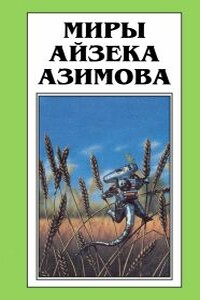 МИРЫ
АЙЗЕКА
АЗИМОВА